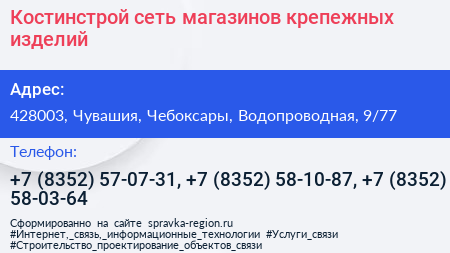 Костинстрой сеть магазинов крепежных изделий

Адрес:

428003, Чувашия, Чебоксары, Водопроводная, 9/77

Телефон:

+7 (8352) 57-07-31, +7 (8352) 58-10-87, +7 (8352) 58-03-64

Сформированно на сайте spravka-region.ru
#Интернет,_связь,_информационные_технологии #Услуги_связи
#Строительство_проектирование_объектов_связи